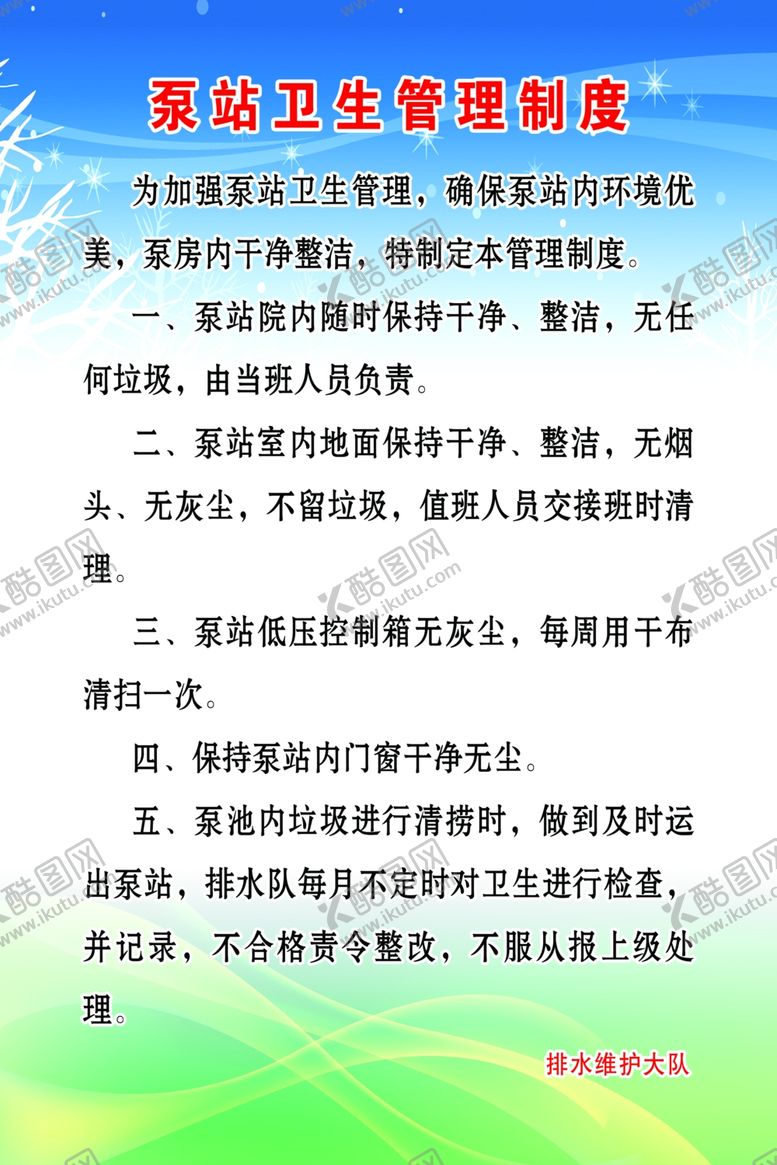 泵站卫生管理制度

为加强泵站卫生管理，确保泵站内环境优美，泵房内干净整洁，特制定本管理制度。

一、泵站院内随时保持干净、整洁，无任何垃圾，由当班人员负责。

二、泵站室内地面保持干净、整洁，无烟头、无灰尘，不留垃圾，值班人员交接班时清理。

三、泵站低压控制箱无灰尘，每周用干布清扫一次。

四、保持泵站内门窗干净无尘。

五、泵池内垃圾进行清捞时，做到及时运出泵站，排水队每月不定时对卫生进行检查，并记录，不合格责令整改，不服从报上级处理。

排水维护大队

酷图网 www.ikutu.com